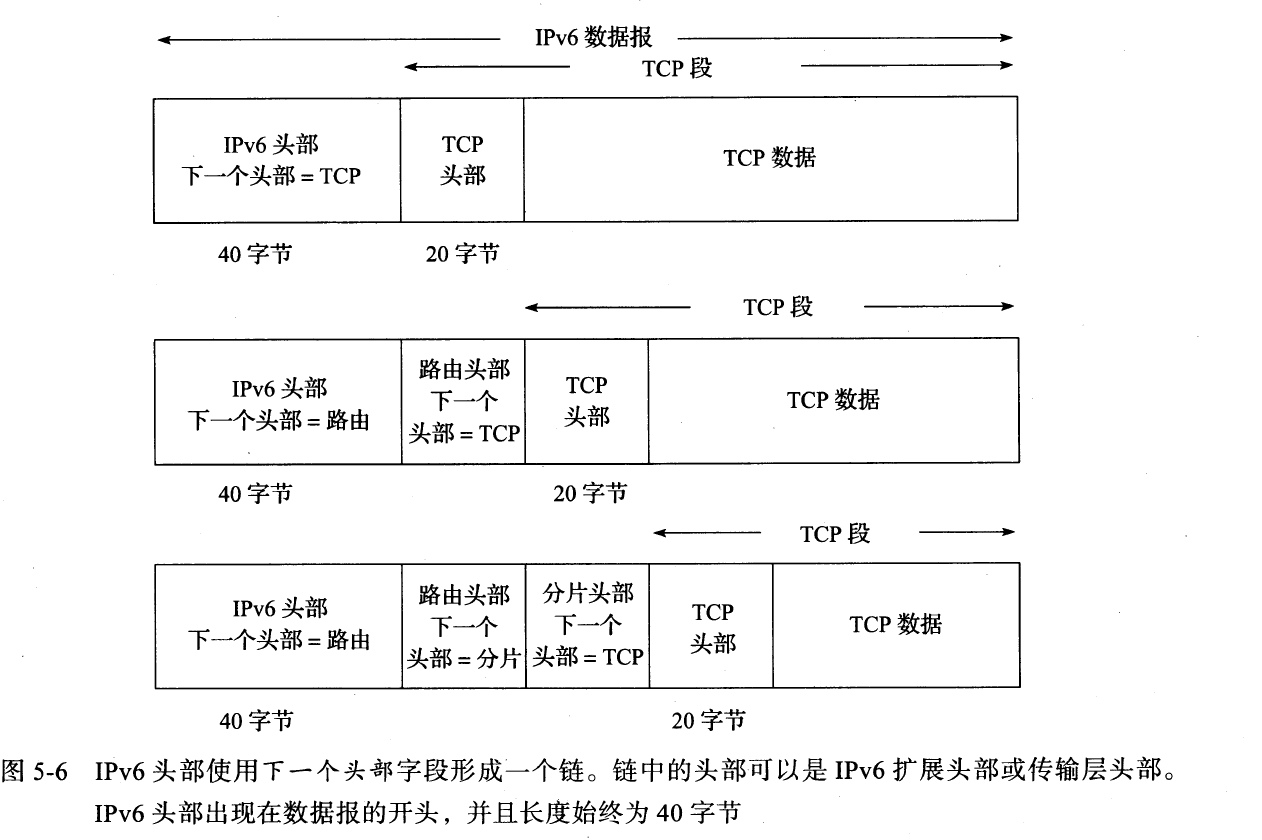 IPv6 数据报

TCP 段

IPv6 头部
下一个头部 = TCP

TCP
头部

TCP 数据

40 字节

20 字节

TCP 段

IPv6 头部
下一个头部 = 路由

路由头部
下一个
头部 = TCP

TCP
头部

TCP 数据

40 字节

20 字节

TCP 段

IPv6 头部
下一个头部 = 路由

路由头部
下一个
头部 = 分片

分片头部
下一个
头部 = TCP

TCP
头部

TCP 数据

40 字节

20 字节

图 5-6 IPv6 头部使用下一个头部字段形成一个链。链中的头部可以是 IPv6 扩展头部或传输层头部。IPv6 头部出现在数据报的开头，并且长度始终为 40 字节